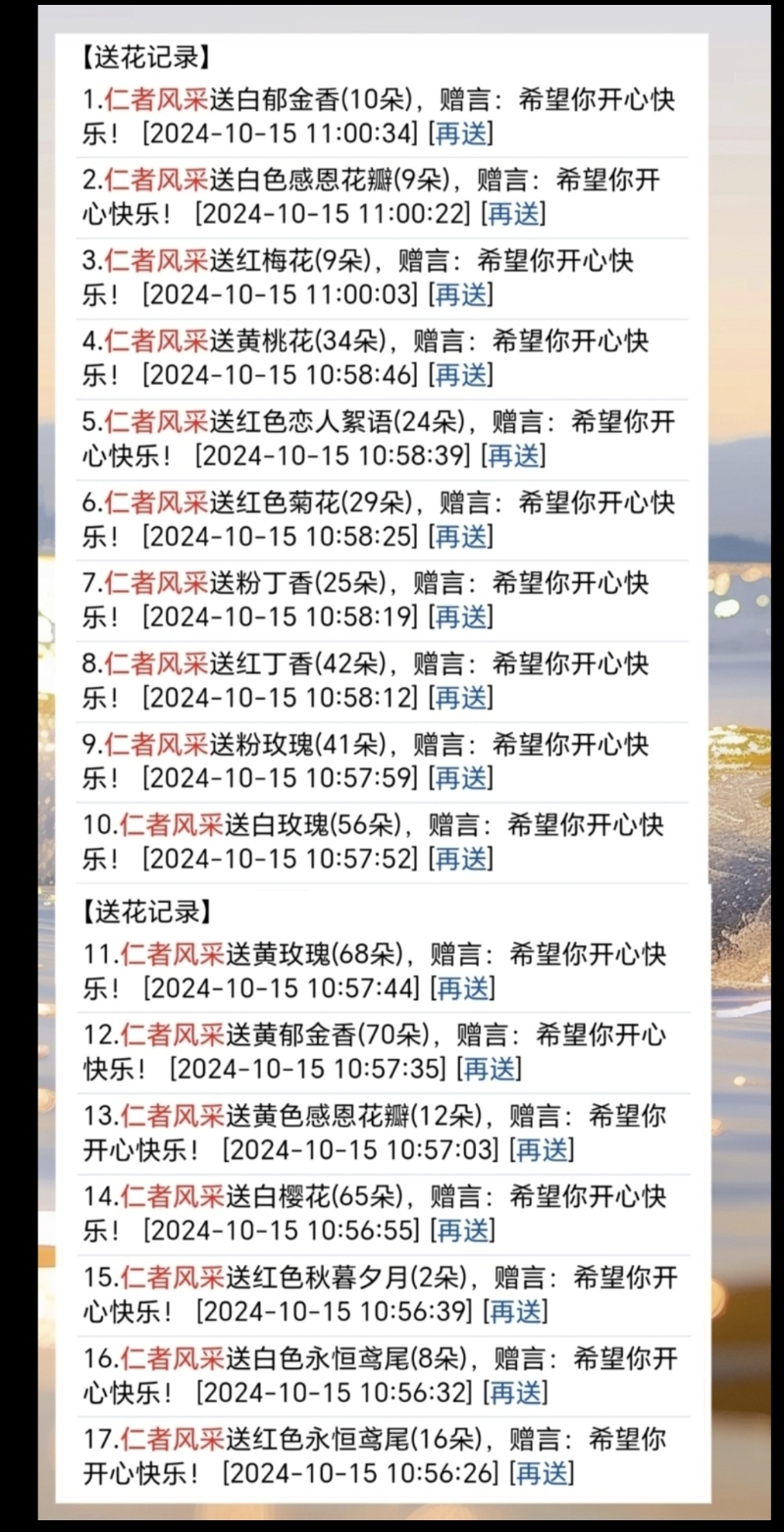 【送花记录】

1.仁者风采送白郁金香(10朵)，赠言：希望你开心快乐！ [2024-10-15 11:00:34] [再送]

2.仁者风采送白色感恩花瓣(9朵)，赠言：希望你开心快乐！ [2024-10-15 11:00:22] [再送]

3.仁者风采送红梅花(9朵)，赠言：希望你开心快乐！ [2024-10-15 11:00:03] [再送]

4.仁者风采送黄桃花(34朵)，赠言：希望你开心快乐！ [2024-10-15 10:58:46] [再送]

5.仁者风采送红色恋人絮语(24朵)，赠言：希望你开心快乐！ [2024-10-15 10:58:39] [再送]

6.仁者风采送红色菊花(29朵)，赠言：希望你开心快乐！ [2024-10-15 10:58:25] [再送]

7.仁者风采送粉丁香(25朵)，赠言：希望你开心快乐！ [2024-10-15 10:58:19] [再送]

8.仁者风采送红丁香(42朵)，赠言：希望你开心快乐！ [2024-10-15 10:58:12] [再送]

9.仁者风采送粉玫瑰(41朵)，赠言：希望你开心快乐！ [2024-10-15 10:57:59] [再送]

10.仁者风采送白玫瑰(56朵)，赠言：希望你开心快乐！ [2024-10-15 10:57:52] [再送]

【送花记录】

11.仁者风采送黄玫瑰(68朵)，赠言：希望你开心快乐！ [2024-10-15 10:57:44] [再送]

12.仁者风采送黄郁金香(70朵)，赠言：希望你开心快乐！ [2024-10-15 10:57:35] [再送]

13.仁者风采送黄色感恩花瓣(12朵)，赠言：希望你开心快乐！ [2024-10-15 10:57:03] [再送]

14.仁者风采送白樱花(65朵)，赠言：希望你开心快乐！ [2024-10-15 10:56:55] [再送]

15.仁者风采送红色秋暮夕月(2朵)，赠言：希望你开心快乐！ [2024-10-15 10:56:39] [再送]

16.仁者风采送白色永恒鸢尾(8朵)，赠言：希望你开心快乐！ [2024-10-15 10:56:32] [再送]

17.仁者风采送红色永恒鸢尾(16朵)，赠言：希望你开心快乐！ [2024-10-15 10:56:26] [再送]